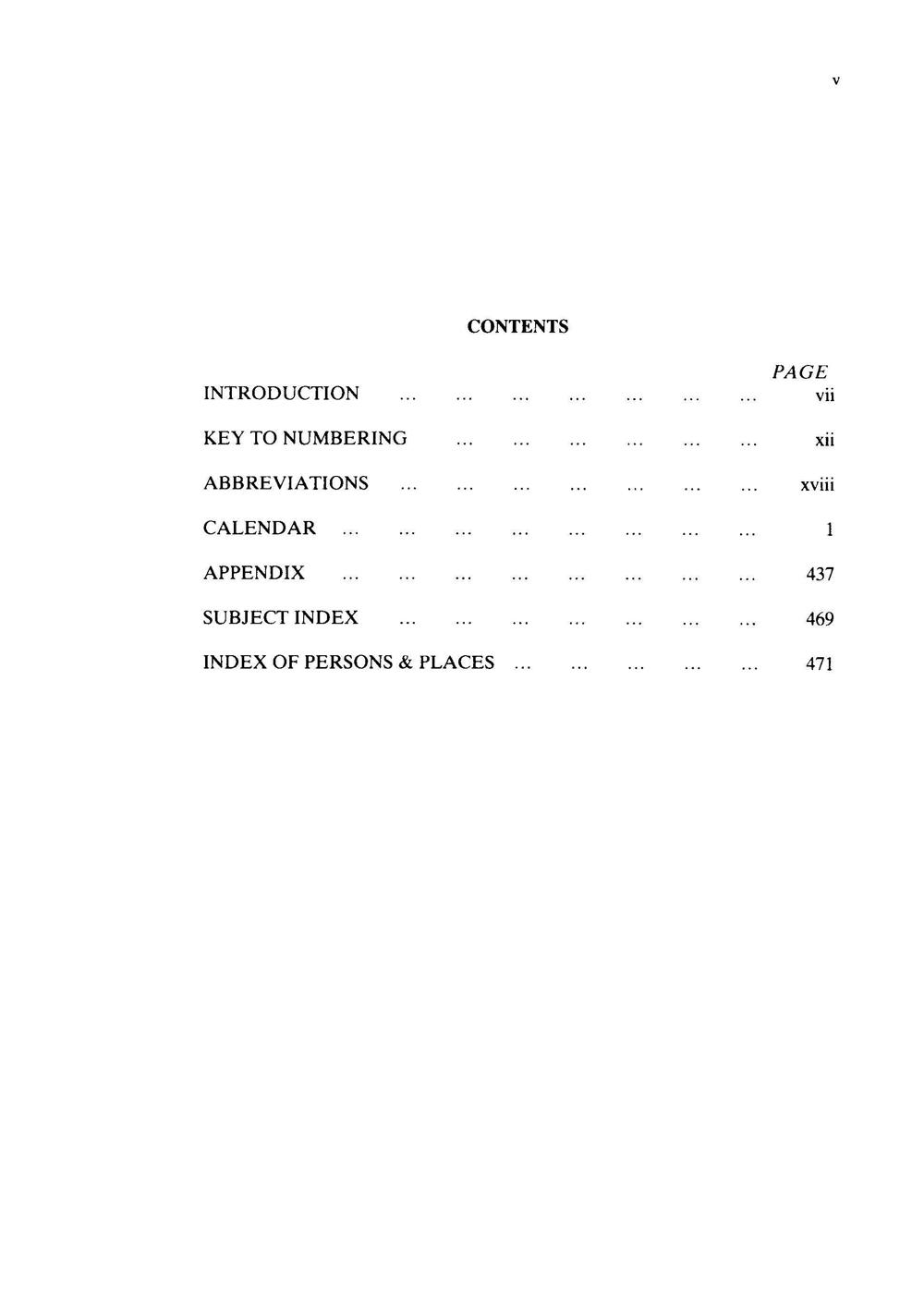 v

CONTENTS

PAGE

INTRODUCTION ... ... ... ... ... ... ... vii

KEY TO NUMBERING ... ... ... ... ... ... xii

ABBREVIATIONS ... ... ... ... ... ... ... xviii

CALENDAR ... ... ... ... ... ... ... ... 1

APPENDIX ... ... ... ... ... ... ... ... 437

SUBJECT INDEX ... ... ... ... ... ... ... 469

INDEX OF PERSONS & PLACES ... ... ... ... ... 471